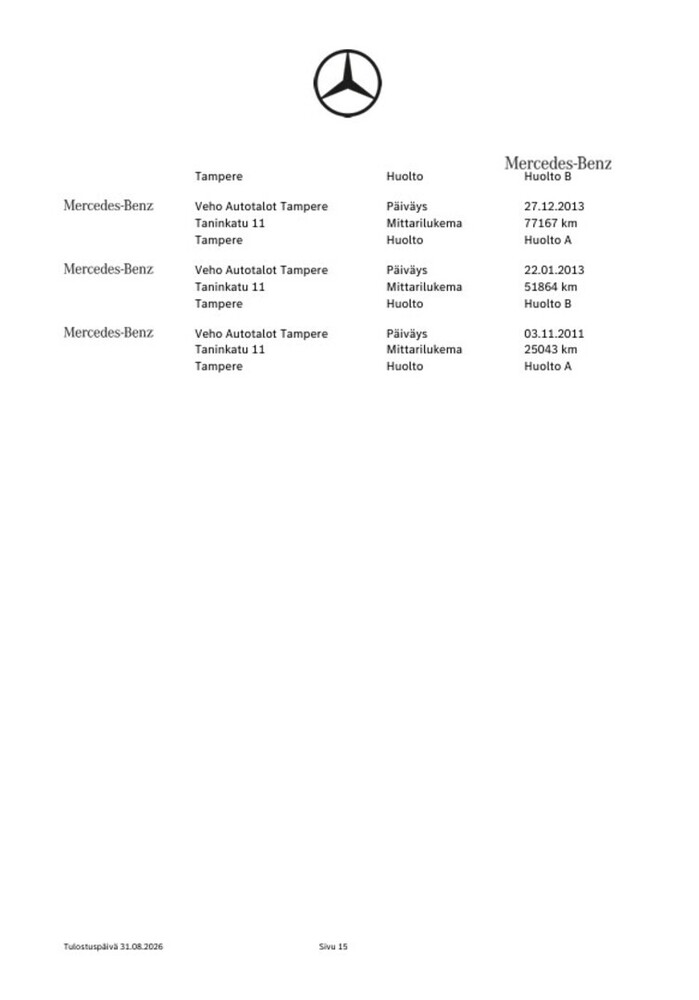 Mercedes-Benz

Tampere Huolto Huolto B

Mercedes-Benz
Veho Autotalot Tampere Päiväys 27.12.2013
Taninkatu 11 Mittarilukema 77167 km
Tampere Huolto Huolto A

Mercedes-Benz
Veho Autotalot Tampere Päiväys 22.01.2013
Taninkatu 11 Mittarilukema 51864 km
Tampere Huolto Huolto B

Mercedes-Benz
Veho Autotalot Tampere Päiväys 03.11.2011
Taninkatu 11 Mittarilukema 25043 km
Tampere Huolto Huolto A

Tulostuspäivä 31.08.2026 Sivu 15